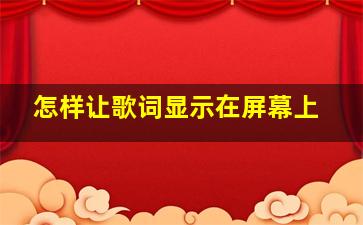 怎样让歌词显示在屏幕上